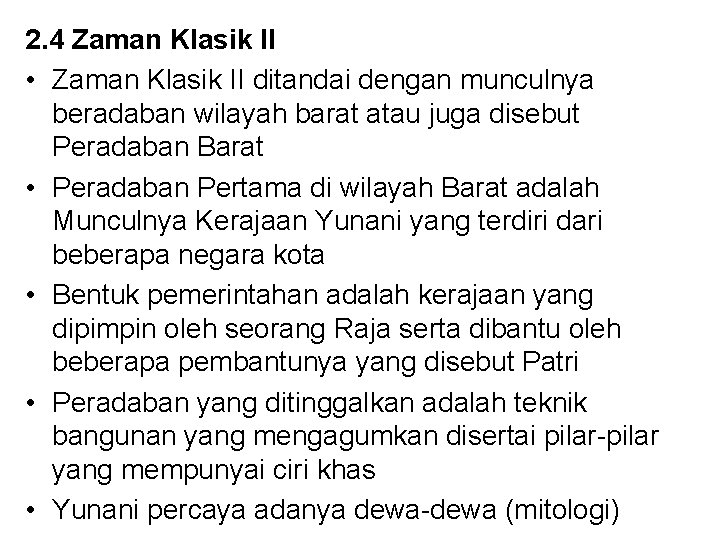 2.4 Zaman Klasik II

• Zaman Klasik II ditandai dengan munculnya beradaban wilayah barat atau juga disebut Peradaban Barat
• Peradaban Pertama di wilayah Barat adalah Munculnya Kerajaan Yunani yang terdiri dari beberapa negara kota
• Bentuk pemerintahan adalah kerajaan yang dipimpin oleh seorang Raja serta dibantu oleh beberapa pembantunya yang disebut Patri
• Peradaban yang ditinggalkan adalah teknik bangunan yang mengagumkan disertai pilar-pilar yang mempunyai ciri khas
• Yunani percaya adanya dewa-dewa (mitologi)